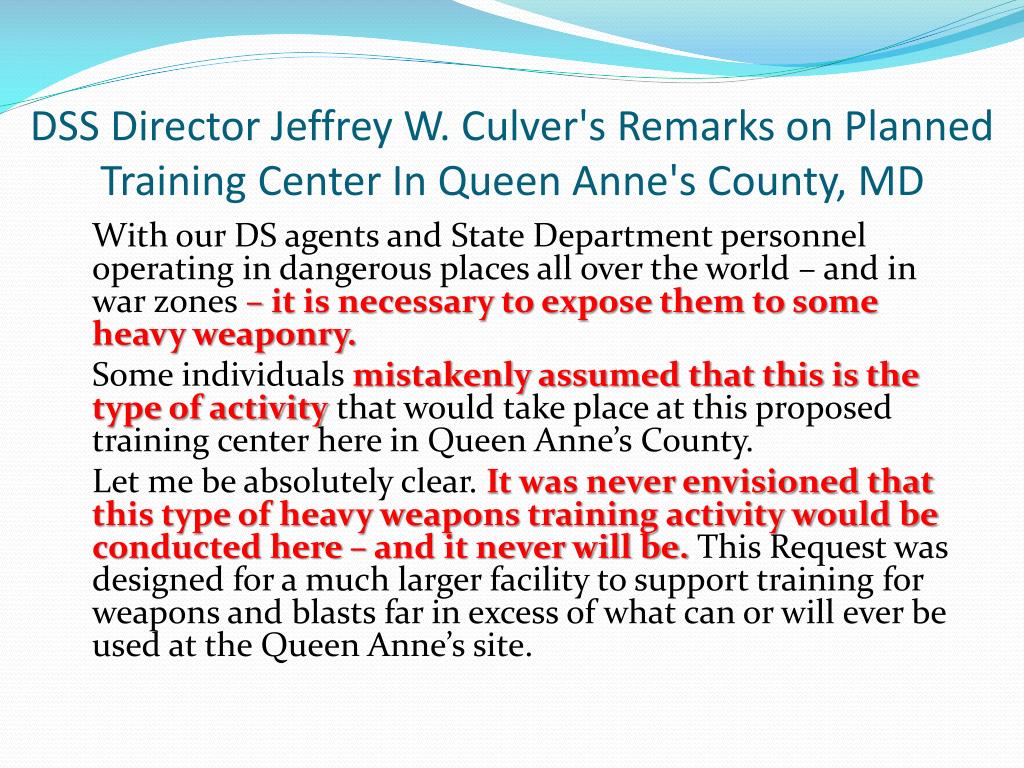 DSS Director Jeffrey W. Culver's Remarks on Planned Training Center In Queen Anne's County, MD

With our DS agents and State Department personnel operating in dangerous places all over the world – and in war zones – it is necessary to expose them to some heavy weaponry.

Some individuals mistakenly assumed that this is the type of activity that would take place at this proposed training center here in Queen Anne’s County.

Let me be absolutely clear. It was never envisioned that this type of heavy weapons training activity would be conducted here – and it never will be. This Request was designed for a much larger facility to support training for weapons and blasts far in excess of what can or will ever be used at the Queen Anne’s site.